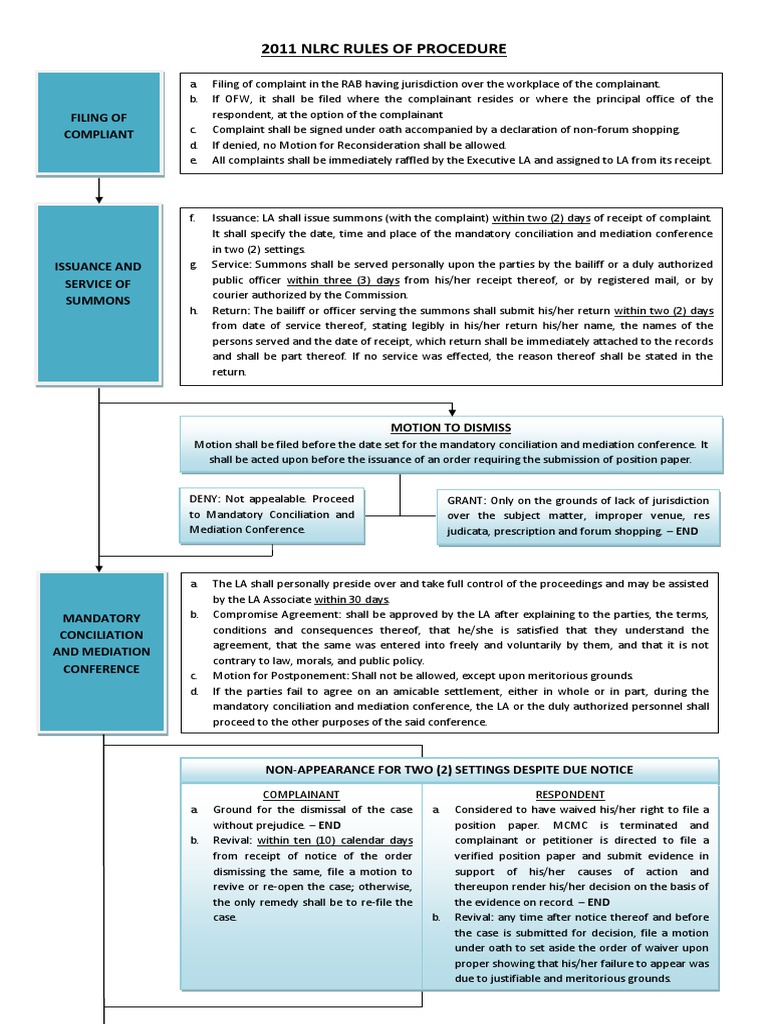 2011 NLRC RULES OF PROCEDURE

FILING OF COMPLIANT

a. Filing of complaint in the RAB having jurisdiction over the workplace of the complainant.
b. If OFW, it shall be filed where the complainant resides or where the principal office of the respondent, at the option of the complainant
c. Complaint shall be signed under oath accompanied by a declaration of non-forum shopping.
d. If denied, no Motion for Reconsideration shall be allowed.
e. All complaints shall be immediately raffled by the Executive LA and assigned to LA from its receipt.

ISSUANCE AND SERVICE OF SUMMONS

f. Issuance: LA shall issue summons (with the complaint) within two (2) days of receipt of complaint. It shall specify the date, time and place of the mandatory conciliation and mediation conference in two (2) settings.
g. Service: Summons shall be served personally upon the parties by the bailiff or a duly authorized public officer within three (3) days from his/her receipt thereof, or by registered mail, or by courier authorized by the Commission.
h. Return: The bailiff or officer serving the summons shall submit his/her return within two (2) days from date of service thereof, stating legibly in his/her return his/her name, the names of the persons served and the date of receipt, which return shall be immediately attached to the records and shall be part thereof. If no service was effected, the reason thereof shall be stated in the return.

MOTION TO DISMISS
Motion shall be filed before the date set for the mandatory conciliation and mediation conference. It shall be acted upon before the issuance of an order requiring the submission of position paper.

DENY: Not appealable. Proceed to Mandatory Conciliation and Mediation Conference.

GRANT: Only on the grounds of lack of jurisdiction over the subject matter, improper venue, res judicata, prescription and forum shopping. – END

MANDATORY CONCILIATION AND MEDIATION CONFERENCE

a. The LA shall personally preside over and take full control of the proceedings and may be assisted by the LA Associate within 30 days.
b. Compromise Agreement: shall be approved by the LA after explaining to the parties, the terms, conditions and consequences thereof, that he/she is satisfied that they understand the agreement, that the same was entered into freely and voluntarily by them, and that it is not contrary to law, morals, and public policy.
c. Motion for Postponement: Shall not be allowed, except upon meritorious grounds.
d. If the parties fail to agree on an amicable settlement, either in whole or in part, during the mandatory conciliation and mediation conference, the LA or the duly authorized personnel shall proceed to the other purposes of the said conference.

NON-APPEARANCE FOR TWO (2) SETTINGS DESPITE DUE NOTICE

COMPLAINANT
a. Ground for the dismissal of the case without prejudice. – END
b. Revival: within ten (10) calendar days from receipt of notice of the order dismissing the same, file a motion to revive or re-open the case; otherwise, the only remedy shall be to re-file the case.

RESPONDENT
a. Considered to have waived his/her right to file a position paper. MCMC is terminated and complainant or petitioner is directed to file a verified position paper and submit evidence in support of his/her causes of action and thereupon render his/her decision on the basis of the evidence on record. – END
b. Revival: any time after notice thereof and before the case is submitted for decision, file a motion under oath to set aside the order of waiver upon proper showing that his/her failure to appear was due to justifiable and meritorious grounds.